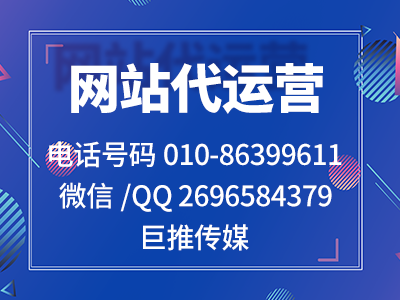 网站代运营

电话号码 010-86399611
微信 /QQ 2696584379
巨推传媒